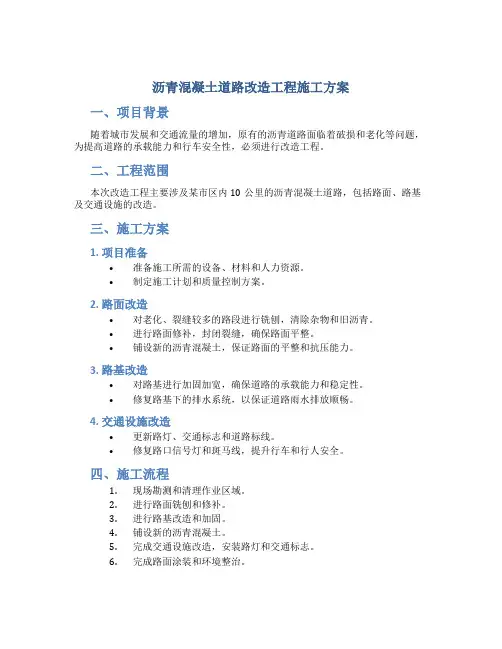 沥青混凝土道路改造工程施工方案

一、项目背景

随着城市发展和交通流量的增加，原有的沥青道路面临着破损和老化等问题，为提高道路的承载能力和行车安全性，必须进行改造工程。

二、工程范围

本次改造工程主要涉及某市区内 10 公里的沥青混凝土道路，包括路面、路基及交通设施的改造。

三、施工方案

1. 项目准备

• 准备施工所需的设备、材料和人力资源。
• 制定施工计划和质量控制方案。

2. 路面改造

• 对老化、裂缝较多的路段进行铣刨，清除杂物和旧沥青。
• 进行路面修补，封闭裂缝，确保路面平整。
• 铺设新的沥青混凝土，保证路面的平整和抗压能力。

3. 路基改造

• 对路基进行加固加宽，确保道路的承载能力和稳定性。
• 修复路基下的排水系统，以保证道路雨水排放顺畅。

4. 交通设施改造

• 更新路灯、交通标志和道路标线。
• 修复路口信号灯和斑马线，提升行车和行人安全。

四、施工流程

1. 现场勘测和清理作业区域。
2. 进行路面铣刨和修补。
3. 进行路基改造和加固。
4. 铺设新的沥青混凝土。
5. 完成交通设施改造，安装路灯和交通标志。
6. 完成路面涂装和环境整治。